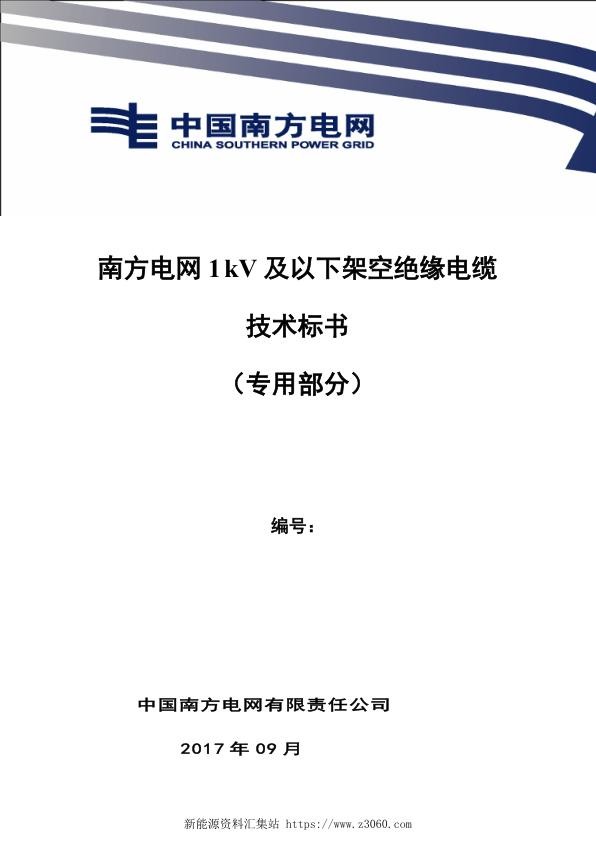 中国南方电网
CHINA SOUTHERN POWER GRID

南方电网 1kV 及以下架空绝缘电缆

技术标书

（专用部分）

编号：

中国南方电网有限责任公司

2017 年 09 月

新能源资料汇集站 https://www.z3060.com